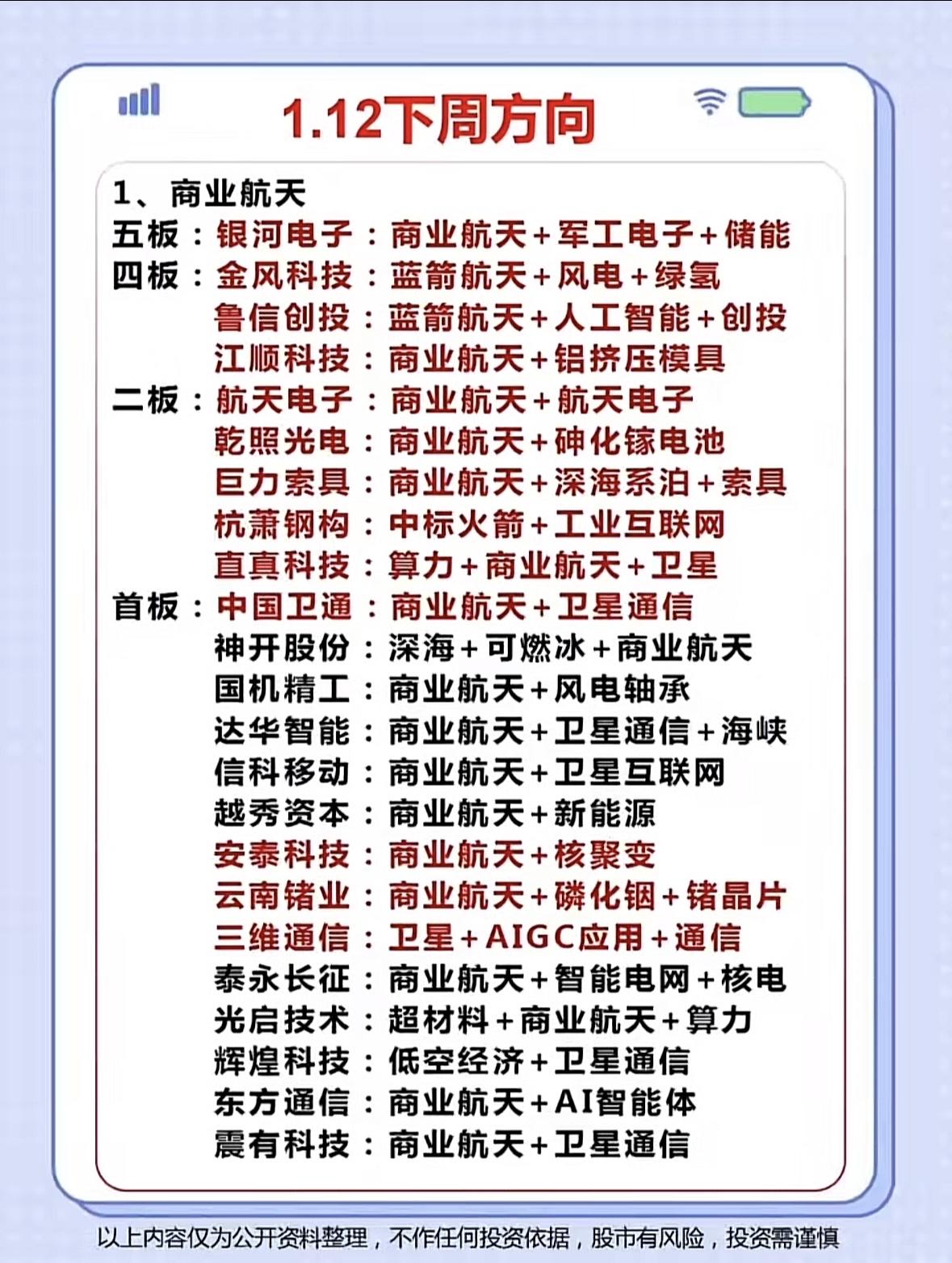 1.12下周方向

1、商业航天
五板：银河电子：商业航天+军工电子+储能
四板：金风科技：蓝箭航天+风电+绿氢
鲁信创投：蓝箭航天+人工智能+创投
江顺科技：商业航天+铝挤压模具
二板：航天电子：商业航天+航天电子
乾照光电：商业航天+砷化镓电池
巨力索具：商业航天+深海系泊+索具
杭萧钢构：中标火箭+工业互联网
直真科技：算力+商业航天+卫星
首板：中国卫通：商业航天+卫星通信
神开股份：深海+可燃冰+商业航天
国机精工：商业航天+风电轴承
达华智能：商业航天+卫星通信+海峡
信科移动：商业航天+卫星互联网
越秀资本：商业航天+新能源
安泰科技：商业航天+核聚变
云南锗业：商业航天+磷化铟+锗晶片
三维通信：卫星+AIGC应用+通信
泰永长征：商业航天+智能电网+核电
光启技术：超材料+商业航天+算力
辉煌科技：低空经济+卫星通信
东方通信：商业航天+AI智能体
震有科技：商业航天+卫星通信

以上内容仅为公开资料整理，不作任何投资依据，股市有风险，投资需谨慎